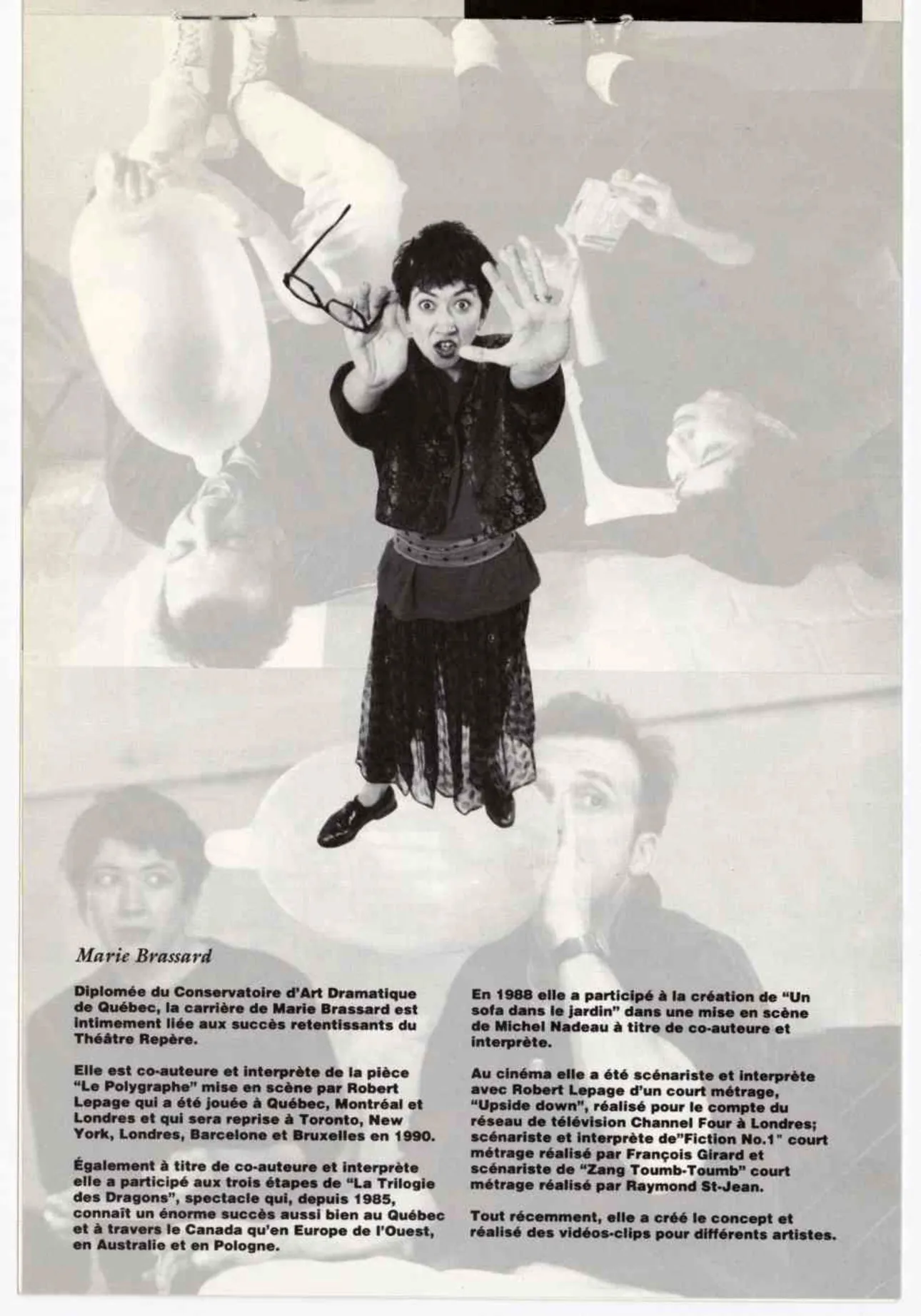 Marie Brassard

Diplomée du Conservatoire d'Art Dramatique de Québec, la carrière de Marie Brassard est intimement liée aux succès retentissants du Théâtre Repère.

Elle est co-auteure et interprète de la pièce "Le Polygraphe" mise en scène par Robert Lepage qui a été jouée à Québec, Montréal et Londres et qui sera reprise à Toronto, New York, Londres, Barcelone et Bruxelles en 1990.

Également à titre de co-auteure et interprète elle a participé aux trois étapes de "La Trilogie des Dragons", spectacle qui, depuis 1985, connaît un énorme succès aussi bien au Québec et à travers le Canada qu'en Europe de l'Ouest, en Australie et en Pologne.

En 1988 elle a participé à la création de "Un sofa dans le jardin" dans une mise en scène de Michel Nadeau à titre de co-auteure et interprète.

Au cinéma elle a été scénariste et interprète avec Robert Lepage d'un court métrage, "Upside down", réalisé pour le compte du réseau de télévision Channel Four à Londres; scénariste et interprète de"Fiction No.1" court métrage réalisé par François Girard et scénariste de "Zang Toumb-Toumb" court métrage réalisé par Raymond St-Jean.

Tout récemment, elle a créé le concept et réalisé des vidéos-clips pour différents artistes.